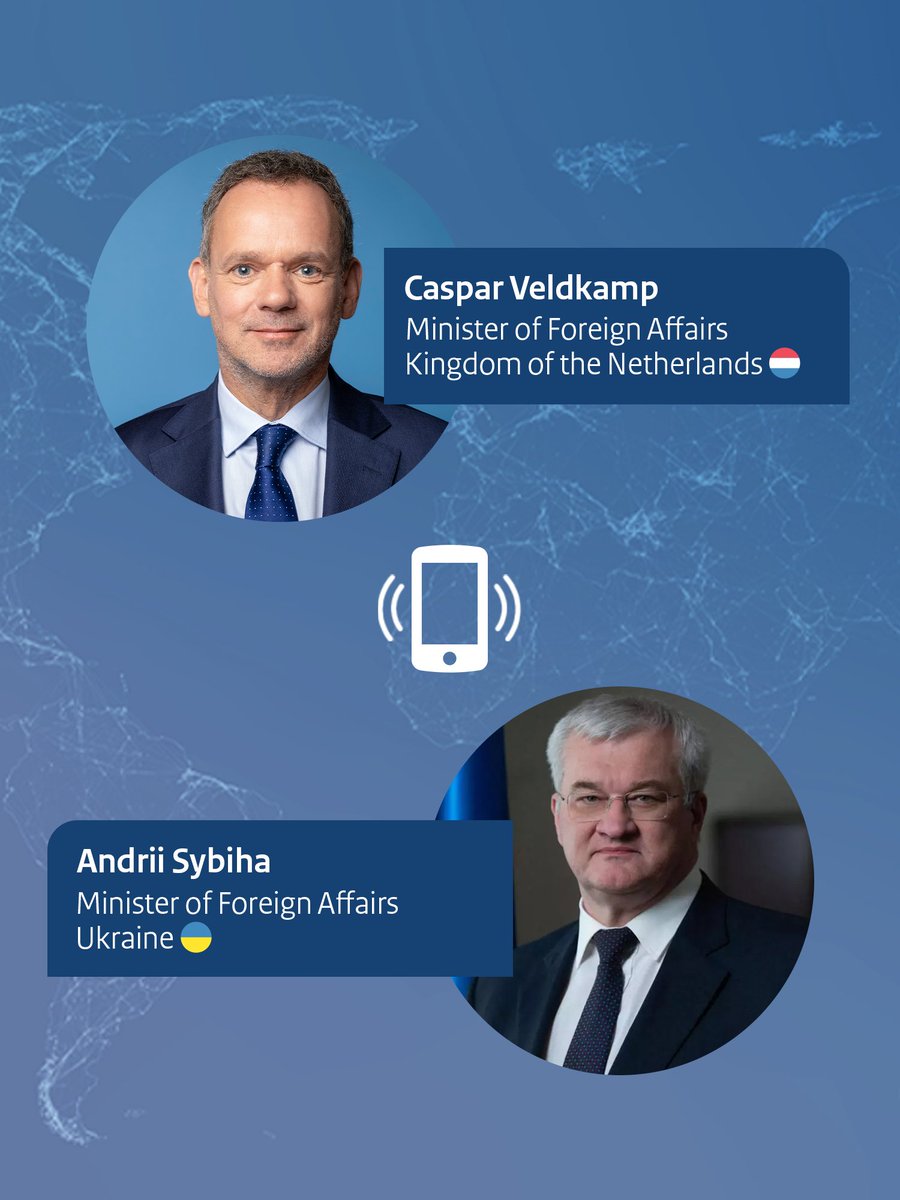 Caspar Veldkamp
Minister of Foreign Affairs
Kingdom of the Netherlands

Andrii Sybiha
Minister of Foreign Affairs
Ukraine